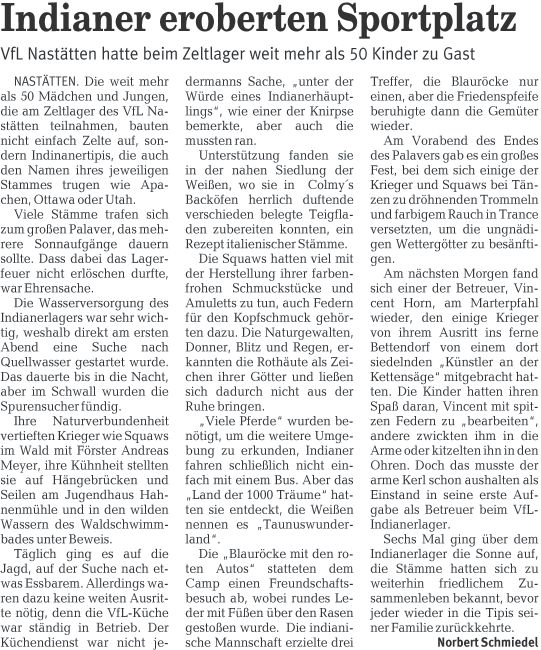 Indianer eroberten Sportplatz

VfL Nastätten hatte beim Zeltlager weit mehr als 50 Kinder zu Gast

NASTÄTTEN. Die weit mehr als 50 Mädchen und Jungen, die am Zeltlager des VfL Nastätten teilnahmen, bauten nicht einfach Zelte auf, sondern Indinanertipis, die auch den Namen ihres jeweiligen Stammes trugen wie Apachen, Ottawa oder Utah.

Viele Stämme trafen sich zum großen Palaver, das mehrere Sonnaufgänge dauern sollte. Dass dabei das Lagerfeuer nicht erlöschen durfte, war Ehrensache.

Die Wasserversorgung des Indianerlagers war sehr wichtig, weshalb direkt am ersten Abend eine Suche nach Quellwasser gestartet wurde. Das dauerte bis in die Nacht, aber im Schwall wurden die Spurensucher fündig.

Ihre Naturverbundenheit vertieften Krieger wie Squaws im Wald mit Förster Andreas Meyer, ihre Kühnheit stellten sie auf Hängebrücken und Seilen am Jugendhaus Hahnenmühle und in den wilden Wassern des Waldschwimmbades unter Beweis.

Täglich ging es auf die Jagd, auf der Suche nach etwas Essbarem. Allerdings waren dazu keine weiten Ausritte nötig, denn die VfL-Küche war ständig in Betrieb. Der Küchendienst war nicht jedermanns Sache, „unter der Würde eines Indianerhäuptlings", wie einer der Knirpse bemerkte, aber auch die mussten ran.

Unterstützung fanden sie in der nahen Siedlung der Weißen, wo sie in Colmy´s Backöfen herrlich duftende verschieden belegte Teigfladen zubereiten konnten, ein Rezept italienischer Stämme.

Die Squaws hatten viel mit der Herstellung ihrer farbenfrohen Schmuckstücke und Amuletts zu tun, auch Federn für den Kopfschmuck gehörten dazu. Die Naturgewalten, Donner, Blitz und Regen, erkannten die Rothäute als Zeichen ihrer Götter und ließen sich dadurch nicht aus der Ruhe bringen.

„Viele Pferde" wurden benötigt, um die weitere Umgebung zu erkunden, Indianer fahren schließlich nicht einfach mit einem Bus. Aber das „Land der 1000 Träume" hatten sie entdeckt, die Weißen nennen es „Taunuswunderland".

Die „Blauröcke mit den roten Autos" statteten dem Camp einen Freundschaftsbesuch ab, wobei rundes Leder mit Füßen über den Rasen gestoßen wurde. Die indianische Mannschaft erzielte drei Treffer, die Blauröcke nur einen, aber die Friedenspfeife beruhigte dann die Gemüter wieder.

Am Vorabend des Endes des Palavers gab es ein großes Fest, bei dem sich einige der Krieger und Squaws bei Tänzen zu dröhnenden Trommeln und farbigem Rauch in Trance versetzten, um die ungnädigen Wettergötter zu besänftigen.

Am nächsten Morgen fand sich einer der Betreuer, Vincent Horn, am Marterpfahl wieder, den einige Krieger von ihrem Ausritt ins ferne Bettendorf von einem dort siedelnden „Künstler an der Kettensäge" mitgebracht hatten. Die Kinder hatten ihren Spaß daran, Vincent mit spitzen Federn zu „bearbeiten", andere zwickten ihm in die Arme oder kitzelten ihn in den Ohren. Doch das musste der arme Kerl schon aushalten als Einstand in seine erste Aufgabe als Betreuer beim VfL-Indianerlager.

Sechs Mal ging über dem Indianerlager die Sonne auf, die Stämme hatten sich zu weiterhin friedlichem Zusammenleben bekannt, bevor jeder wieder in die Tipis seiner Familie zurückkehrte.

Norbert Schmiedel